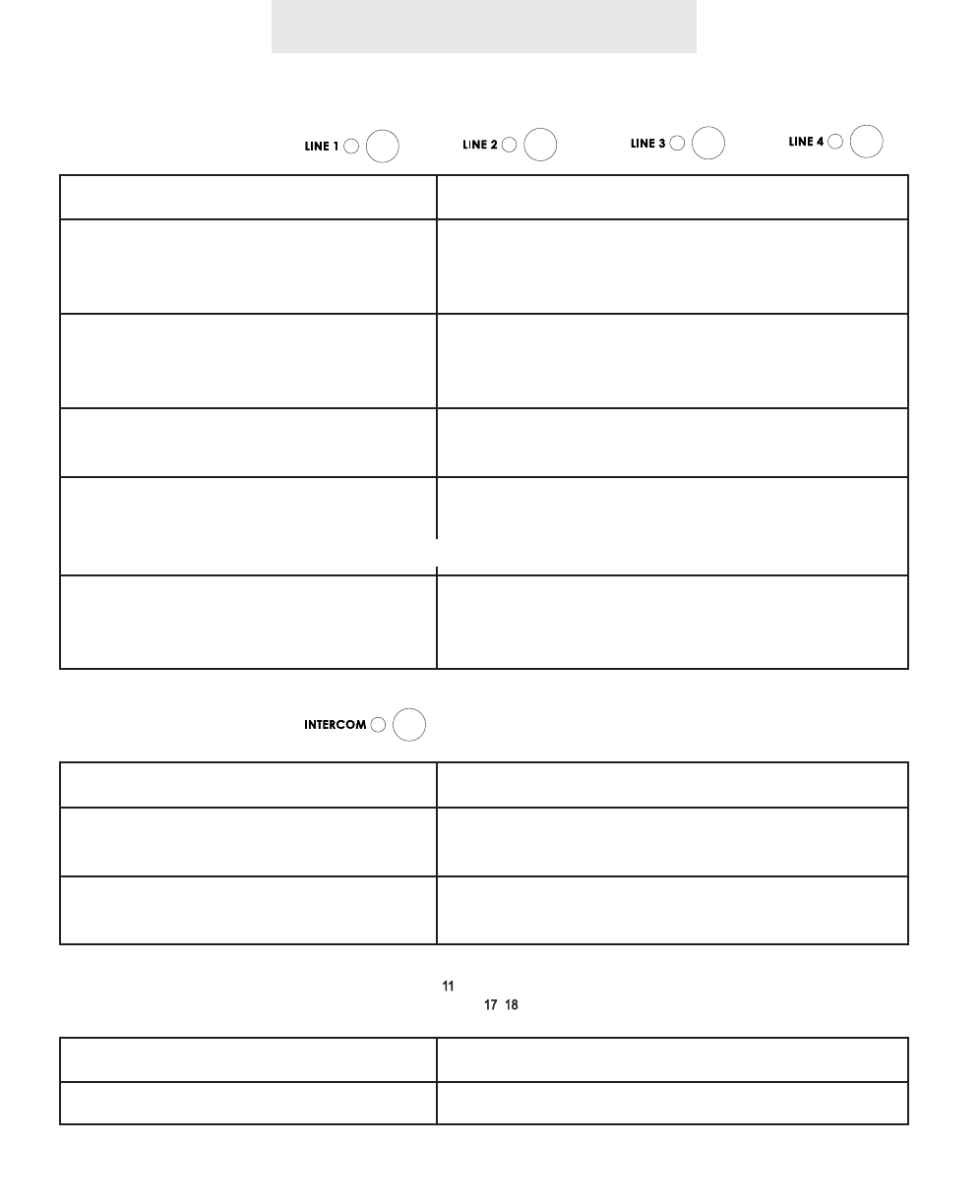 LINE 1 LINE 2 LINE 3 LINE 4

INTERCOM

11
17 18